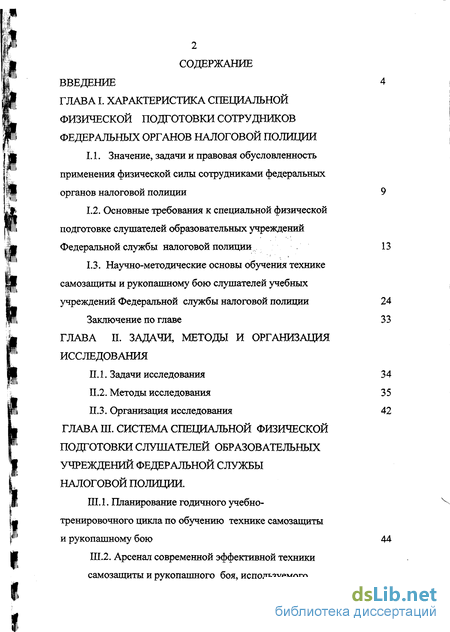 2

СОДЕРЖАНИЕ

ВВЕДЕНИЕ 4

ГЛАВА I. ХАРАКТЕРИСТИКА СПЕЦИАЛЬНОЙ ФИЗИЧЕСКОЙ ПОДГОТОВКИ СОТРУДНИКОВ ФЕДЕРАЛЬНЫХ ОРГАНОВ НАЛОГОВОЙ ПОЛИЦИИ

I.1. Значение, задачи и правовая обусловленность применения физической силы сотрудниками федеральных органов налоговой полиции 9

I.2. Основные требования к специальной физической подготовке слушателей образовательных учреждений Федеральной службы налоговой полиции 13

I.3. Научно-методические основы обучения технике самозащиты и рукопашному бою слушателей учебных учреждений Федеральной службы налоговой полиции 24

Заключение по главе 33

ГЛАВА II. ЗАДАЧИ, МЕТОДЫ И ОРГАНИЗАЦИЯ ИССЛЕДОВАНИЯ

II.1. Задачи исследования 34

II.2. Методы исследования 35

II.3. Организация исследования 42

ГЛАВА III. СИСТЕМА СПЕЦИАЛЬНОЙ ФИЗИЧЕСКОЙ ПОДГОТОВКИ СЛУШАТЕЛЕЙ ОБРАЗОВАТЕЛЬНЫХ УЧРЕЖДЕНИЙ ФЕДЕРАЛЬНОЙ СЛУЖБЫ НАЛОГОВОЙ ПОЛИЦИИ.

III.1. Планирование годичного учебно-тренировочного цикла по обучению технике самозащиты и рукопашному бою 44

III.2. Арсенал современной эффективной техники самозащиты и рукопашного боя, используемого

dsLib.net
библиотека диссертаций